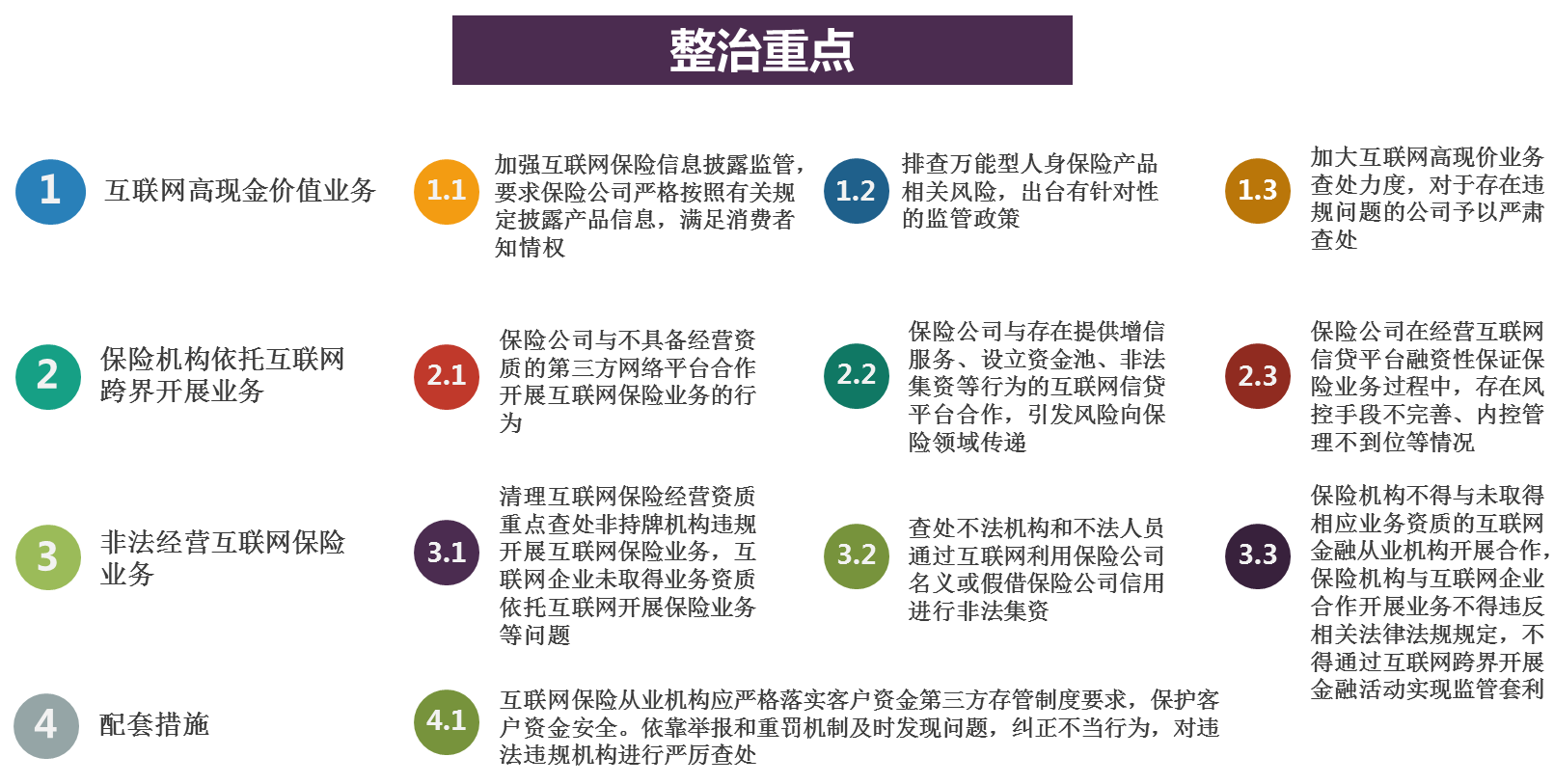 整治重点

1 互联网高现金价值业务

1.1 加强互联网保险信息披露监管，要求保险公司严格按照有关规定披露产品信息，满足消费者知情权

1.2 排查万能型人身保险产品相关风险，出台有针对性的监管政策

1.3 加大互联网高现价业务查处力度，对于存在违规问题的公司予以严肃查处

2 保险机构依托互联网跨界开展业务

2.1 保险公司与不具备经营资质的第三方网络平台合作开展互联网保险业务的行为

2.2 保险公司与存在提供增信服务、设立资金池、非法集资等行为的互联网信贷平台合作，引发风险向保险领域传递

2.3 保险公司在经营互联网信贷平台融资性保证保险业务过程中，存在风控手段不完善、内控管理不到位等情况

3 非法经营互联网保险业务

3.1 清理互联网保险经营资质重点查处非持牌机构违规开展互联网保险业务，互联网企业未取得业务资质依托互联网开展保险业务等问题

3.2 查处不法机构和不法人员通过互联网利用保险公司名义或假借保险公司信用进行非法集资

3.3 保险机构不得与未取得相应业务资质的互联网金融从业机构开展合作，保险机构与互联网企业合作开展业务不得违反相关法律法规规定，不得通过互联网跨界开展金融活动实现监管套利

4 配套措施

4.1 互联网保险从业机构应严格落实客户资金第三方存管制度要求，保护客户资金安全。依靠举报和重罚机制及时发现问题，纠正不当行为，对违法违规机构进行严厉查处